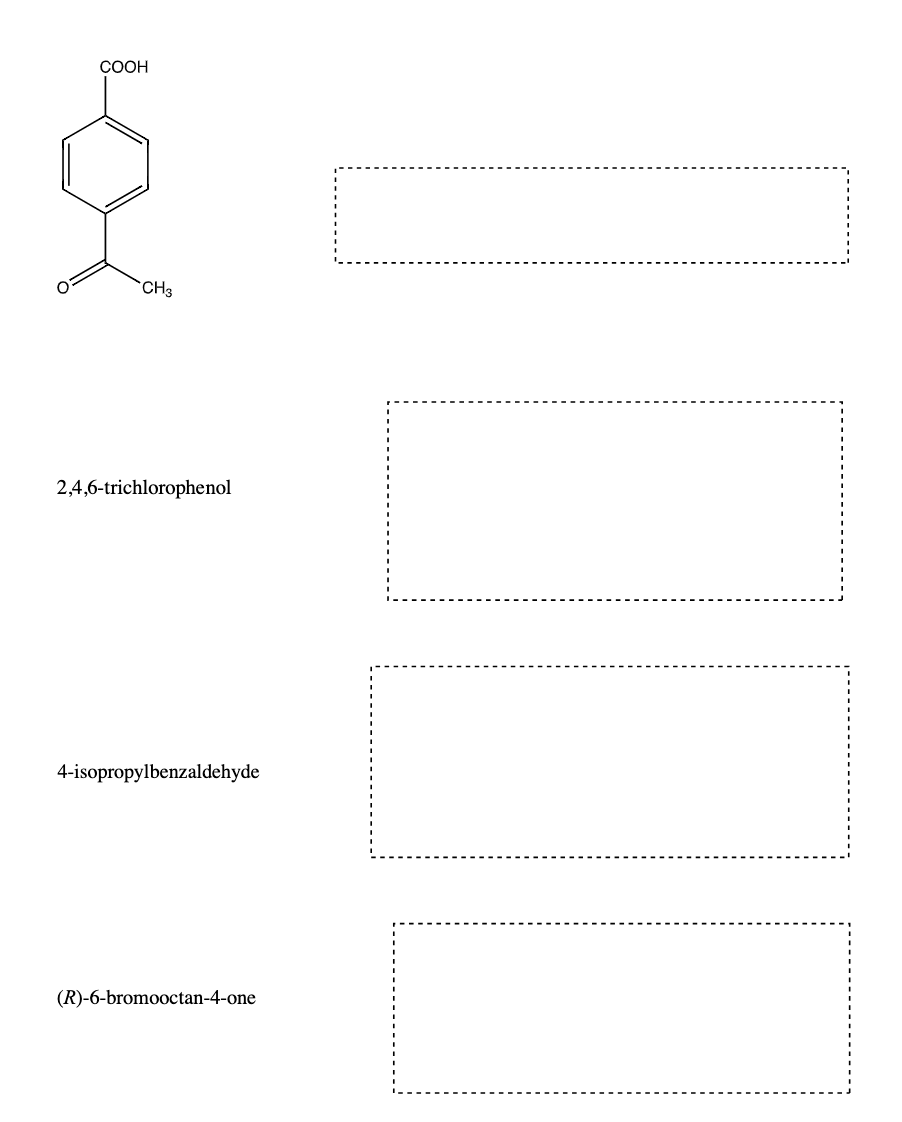 COOH

O

$CH_3$

2,4,6-trichlorophenol

4-isopropylbenzaldehyde

(R)-6-bromooctan-4-one